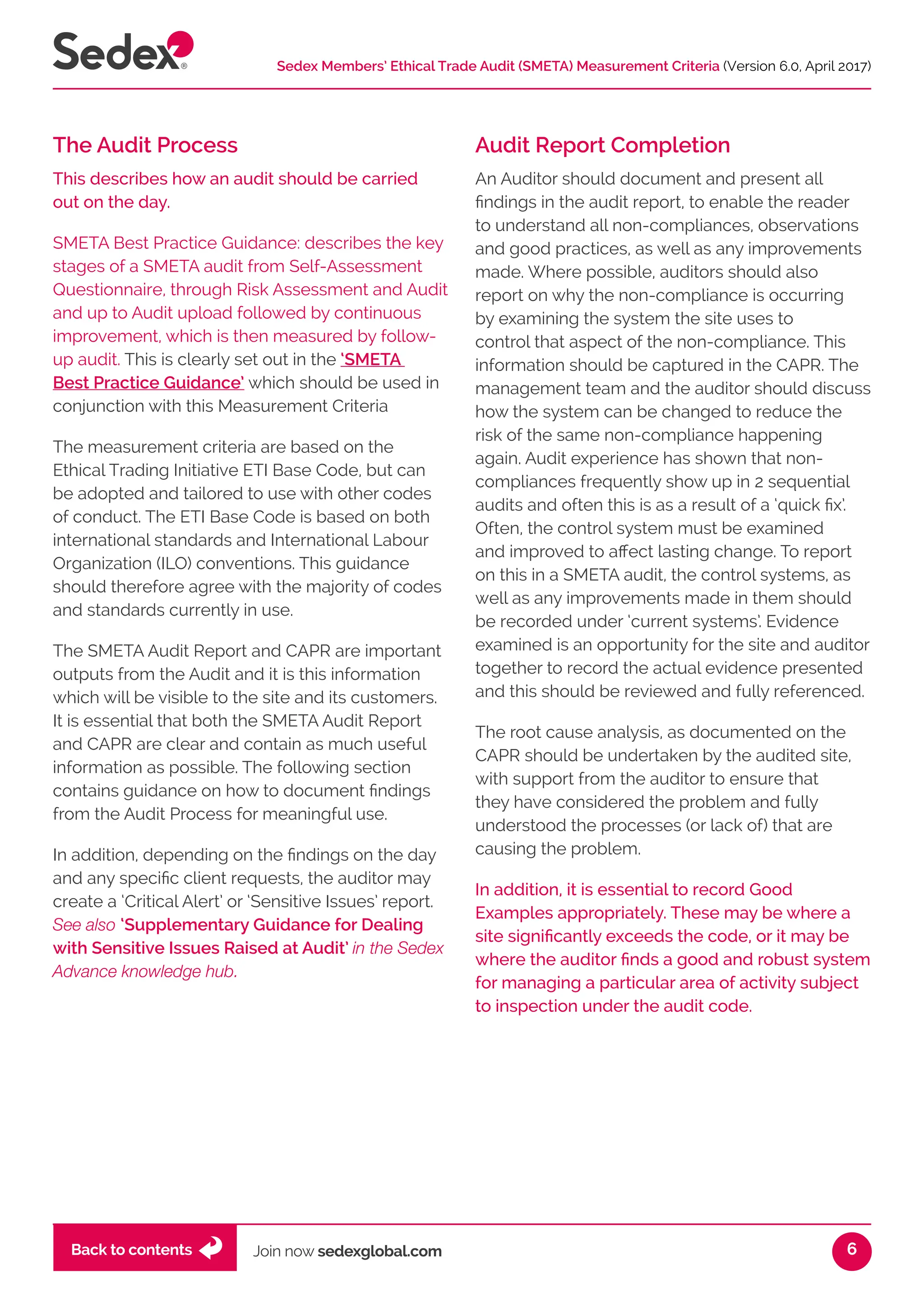 Sedex®

Sedex Members' Ethical Trade Audit (SMETA) Measurement Criteria (Version 6.0, April 2017)

The Audit Process

This describes how an audit should be carried out on the day.

SMETA Best Practice Guidance: describes the key stages of a SMETA audit from Self-Assessment Questionnaire, through Risk Assessment and Audit and up to Audit upload followed by continuous improvement, which is then measured by follow-up audit. This is clearly set out in the 'SMETA Best Practice Guidance' which should be used in conjunction with this Measurement Criteria

The measurement criteria are based on the Ethical Trading Initiative ETI Base Code, but can be adopted and tailored to use with other codes of conduct. The ETI Base Code is based on both international standards and International Labour Organization (ILO) conventions. This guidance should therefore agree with the majority of codes and standards currently in use.

The SMETA Audit Report and CAPR are important outputs from the Audit and it is this information which will be visible to the site and its customers. It is essential that both the SMETA Audit Report and CAPR are clear and contain as much useful information as possible. The following section contains guidance on how to document findings from the Audit Process for meaningful use.

In addition, depending on the findings on the day and any specific client requests, the auditor may create a 'Critical Alert' or 'Sensitive Issues' report. See also 'Supplementary Guidance for Dealing with Sensitive Issues Raised at Audit' in the Sedex Advance knowledge hub.

Audit Report Completion

An Auditor should document and present all findings in the audit report, to enable the reader to understand all non-compliances, observations and good practices, as well as any improvements made. Where possible, auditors should also report on why the non-compliance is occurring by examining the system the site uses to control that aspect of the non-compliance. This information should be captured in the CAPR. The management team and the auditor should discuss how the system can be changed to reduce the risk of the same non-compliance happening again. Audit experience has shown that non-compliances frequently show up in 2 sequential audits and often this is as a result of a 'quick fix'. Often, the control system must be examined and improved to affect lasting change. To report on this in a SMETA audit, the control systems, as well as any improvements made in them should be recorded under 'current systems'. Evidence examined is an opportunity for the site and auditor together to record the actual evidence presented and this should be reviewed and fully referenced.

The root cause analysis, as documented on the CAPR should be undertaken by the audited site, with support from the auditor to ensure that they have considered the problem and fully understood the processes (or lack of) that are causing the problem.

In addition, it is essential to record Good Examples appropriately. These may be where a site significantly exceeds the code, or it may be where the auditor finds a good and robust system for managing a particular area of activity subject to inspection under the audit code.

Back to contents

Join now sedexglobal.com

6